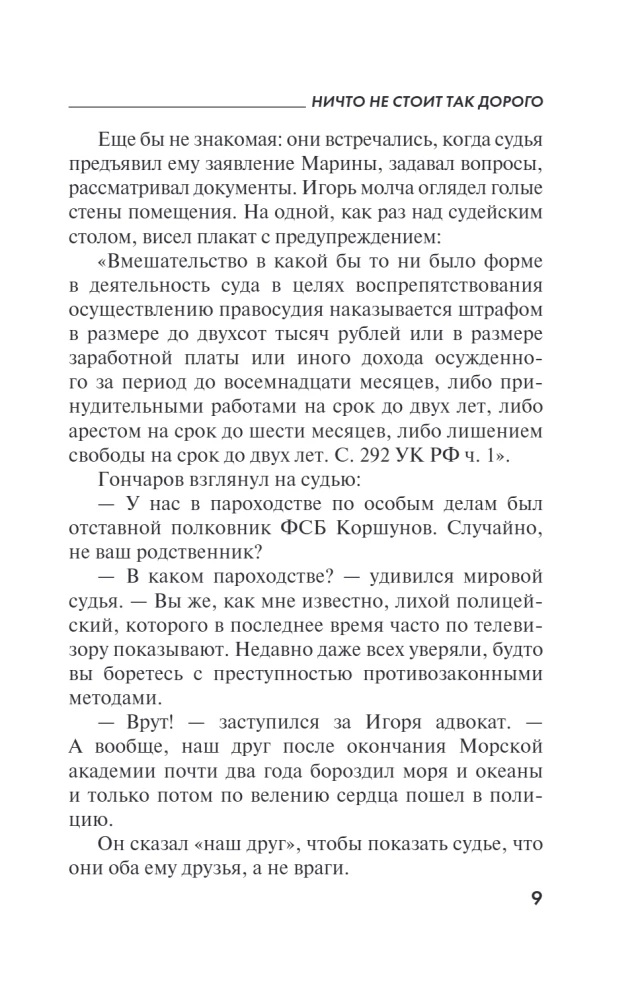 НИЧТО НЕ СТОИТ ТАК ДОРОГО

Еще бы не знакомая: они встречались, когда судья предъявил ему заявление Марины, задавал вопросы, рассматривал документы. Игорь молча оглядел голые стены помещения. На одной, как раз над судейским столом, висел плакат с предупреждением:

«Вмешательство в какой бы то ни было форме в деятельность суда в целях воспрепятствования осуществлению правосудия наказывается штрафом в размере до двухсот тысяч рублей или в размере заработной платы или иного дохода осужденного за период до восемнадцати месяцев, либо принудительными работами на срок до двух лет, либо арестом на срок до шести месяцев, либо лишением свободы на срок до двух лет. С. 292 УК РФ ч. 1».

Гончаров взглянул на судью:

— У нас в пароходстве по особым делам был отставной полковник ФСБ Коршунов. Случайно, не ваш родственник?

— В каком пароходстве? — удивился мировой судья. — Вы же, как мне известно, лихой полицейский, которого в последнее время часто по телевизору показывают. Недавно даже всех уверяли, будто вы боретесь с преступностью противозаконными методами.

— Врут! — заступился за Игоря адвокат. — А вообще, наш друг после окончания Морской академии почти два года бороздил моря и океаны и только потом по велению сердца пошел в полицию.

Он сказал «наш друг», чтобы показать судье, что они оба ему друзья, а не враги.

9